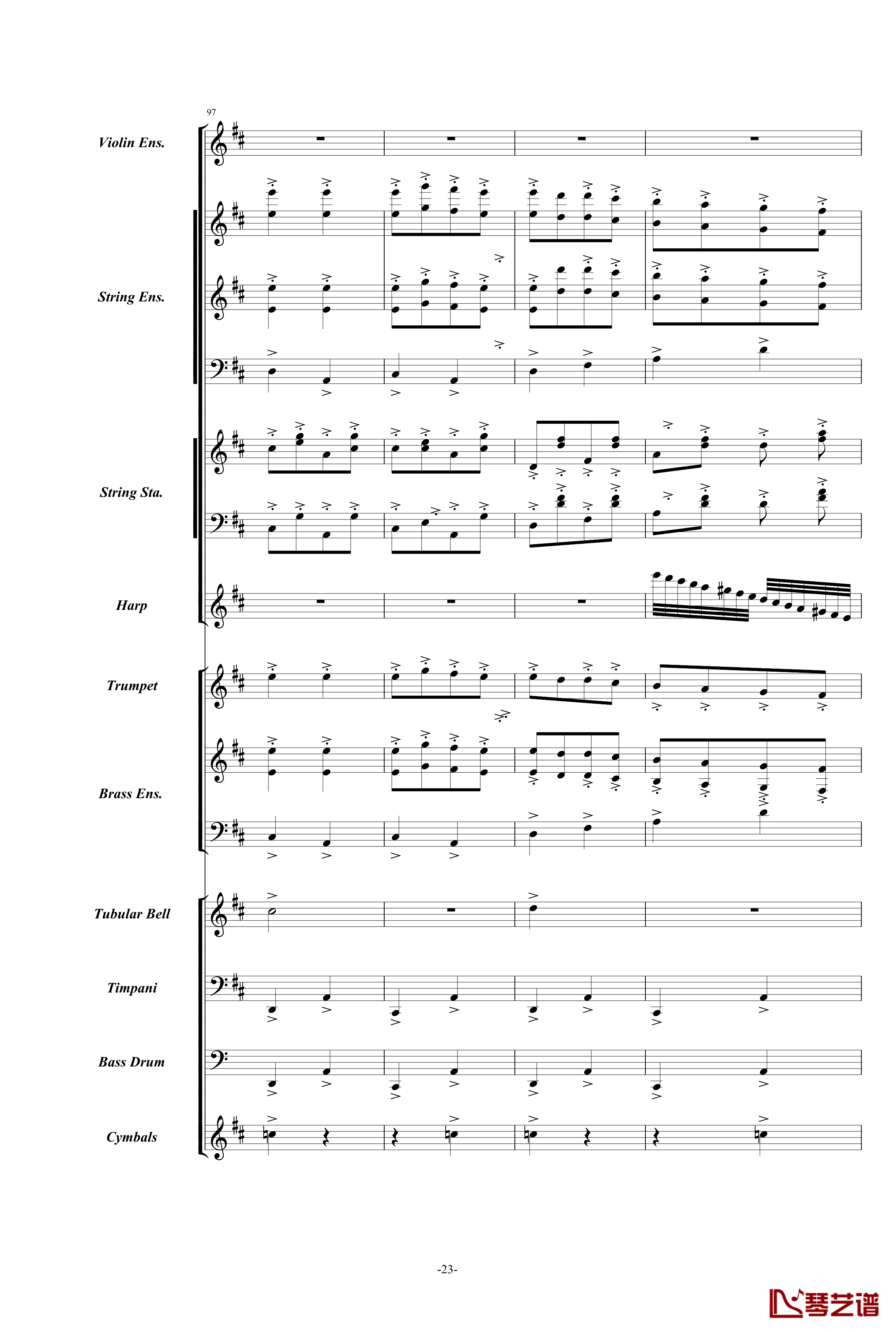 97

Violin Ens.

String Ens.

String Sta.

Harp

Trumpet

Brass Ens.

Tubular Bell

Timpani

Bass Drum

Cymbals

-23-

琴艺谱